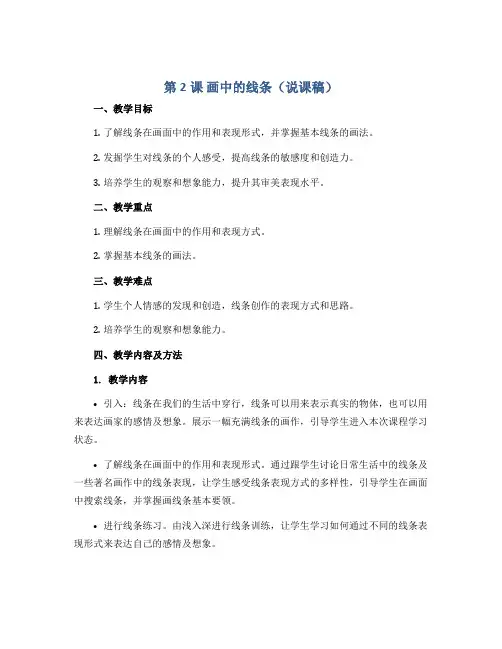 第 2 课 画中的线条（说课稿）

一、教学目标

1. 了解线条在画面中的作用和表现形式，并掌握基本线条的画法。

2. 发掘学生对线条的个人感受，提高线条的敏感度和创造力。

3. 培养学生的观察和想象能力，提升其审美表现水平。

二、教学重点

1. 理解线条在画面中的作用和表现方式。

2. 掌握基本线条的画法。

三、教学难点

1. 学生个人情感的发现和创造，线条创作的表现方式和思路。

2. 培养学生的观察和想象能力。

四、教学内容及方法

1. 教学内容

• 引入：线条在我们的生活中穿行，线条可以用来表示真实的物体，也可以用来表达画家的感情及想象。展示一幅充满线条的画作，引导学生进入本次课程学习状态。

• 了解线条在画面中的作用和表现形式。通过跟学生讨论日常生活中的线条及一些著名画作中的线条表现，让学生感受线条表现方式的多样性，引导学生在画面中搜索线条，并掌握画线条基本要领。

• 进行线条练习。由浅入深进行线条训练，让学生学习如何通过不同的线条表现形式来表达自己的感情及想象。